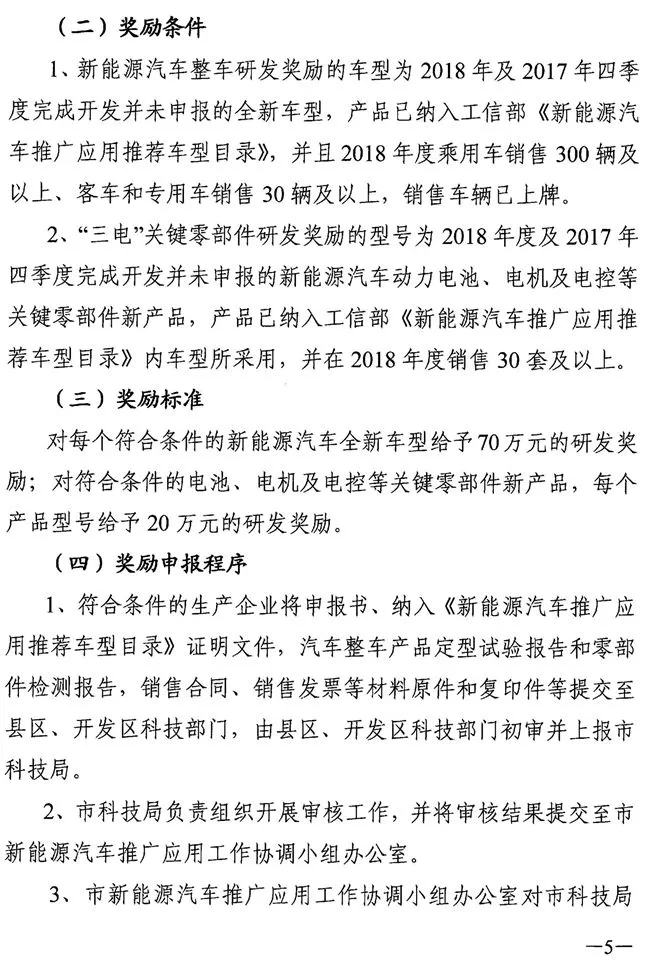 （二）奖励条件

1、新能源汽车整车研发奖励的车型为 2018 年及 2017 年四季度完成开发并未申报的全新车型，产品已纳入工信部《新能源汽车推广应用推荐车型目录》，并且 2018 年度乘用车销售 300 辆及以上、客车和专用车销售 30 辆及以上，销售车辆已上牌。

2、“三电”关键零部件研发奖励的型号为 2018 年度及 2017 年四季度完成开发并未申报的新能源汽车动力电池、电机及电控等关键零部件新产品，产品已纳入工信部《新能源汽车推广应用推荐车型目录》内车型所采用，并在 2018 年度销售 30 套及以上。

（三）奖励标准

对每个符合条件的新能源汽车全新车型给予 70 万元的研发奖励；对符合条件的电池、电机及电控等关键零部件新产品，每个产品型号给予 20 万元的研发奖励。

（四）奖励申报程序

1、符合条件的生产企业将申报书、纳入《新能源汽车推广应用推荐车型目录》证明文件，汽车整车产品定型试验报告和零部件检测报告，销售合同、销售发票等材料原件和复印件等提交至县区、开发区科技部门，由县区、开发区科技部门初审并上报市科技局。

2、市科技局负责组织开展审核工作，并将审核结果提交至市新能源汽车推广应用工作协调小组办公室。

3、市新能源汽车推广应用工作协调小组办公室对市科技局

—5—